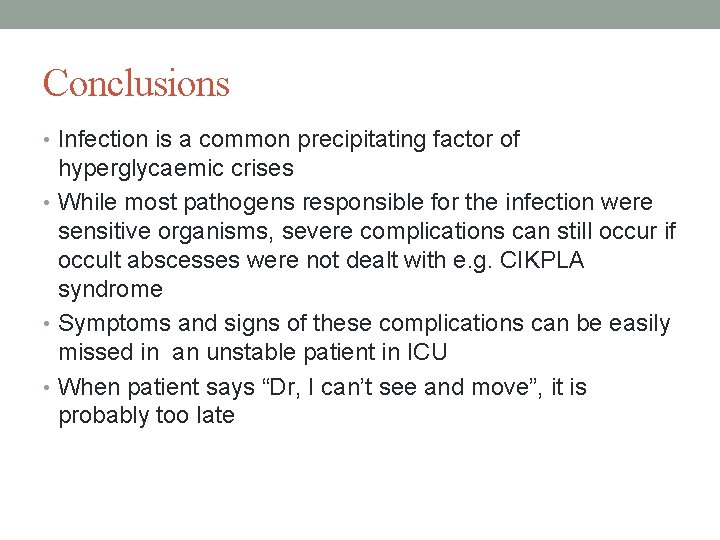 Conclusions

• Infection is a common precipitating factor of hyperglycaemic crises

• While most pathogens responsible for the infection were sensitive organisms, severe complications can still occur if occult abscesses were not dealt with e.g. CIKPLA syndrome

• Symptoms and signs of these complications can be easily missed in an unstable patient in ICU

• When patient says “Dr, I can’t see and move”, it is probably too late